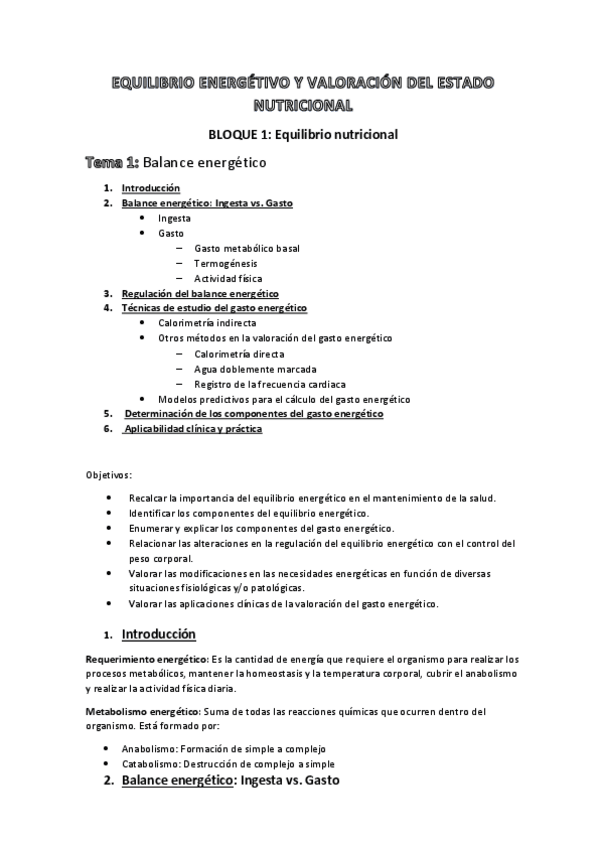 EQUILIBRIO ENERGÉTIVO Y VALORACIÓN DEL ESTADO NUTRICIONAL

BLOQUE 1: Equilibrio nutricional

Tema 1: Balance energético

1. Introducción
2. Balance energético: Ingesta vs. Gasto
   • Ingesta
   • Gasto
      – Gasto metabólico basal
      – Termogénesis
      – Actividad física
3. Regulación del balance energético
4. Técnicas de estudio del gasto energético
   • Calorimetría indirecta
   • Otros métodos en la valoración del gasto energético
      – Calorimetría directa
      – Agua doblemente marcada
      – Registro de la frecuencia cardiaca
   • Modelos predictivos para el cálculo del gasto energético
5. Determinación de los componentes del gasto energético
6. Aplicabilidad clínica y práctica

Objetivos:

• Recalcar la importancia del equilibrio energético en el mantenimiento de la salud.
• Identificar los componentes del equilibrio energético.
• Enumerar y explicar los componentes del gasto energético.
• Relacionar las alteraciones en la regulación del equilibrio energético con el control del peso corporal.
• Valorar las modificaciones en las necesidades energéticas en función de diversas situaciones fisiológicas y/o patológicas.
• Valorar las aplicaciones clínicas de la valoración del gasto energético.

1. Introducción

Requerimiento energético: Es la cantidad de energía que requiere el organismo para realizar los procesos metabólicos, mantener la homeostasis y la temperatura corporal, cubrir el anabolismo y realizar la actividad física diaria.

Metabolismo energético: Suma de todas las reacciones químicas que ocurren dentro del organismo. Está formado por:

• Anabolismo: Formación de simple a complejo
• Catabolismo: Destrucción de complejo a simple

2. Balance energético: Ingesta vs. Gasto